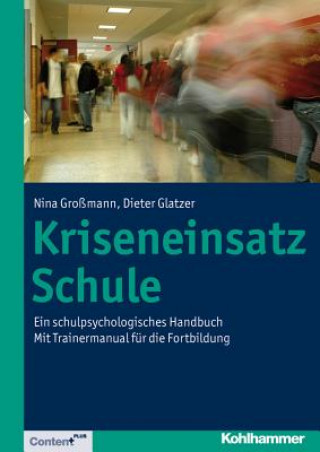 Nina Großmann, Dieter Glatzer

Kriseneinsatz Schule

Ein schulpsychologisches Handbuch
Mit Trainermanual für die Fortbildung

Content PLUS

Kohlhammer